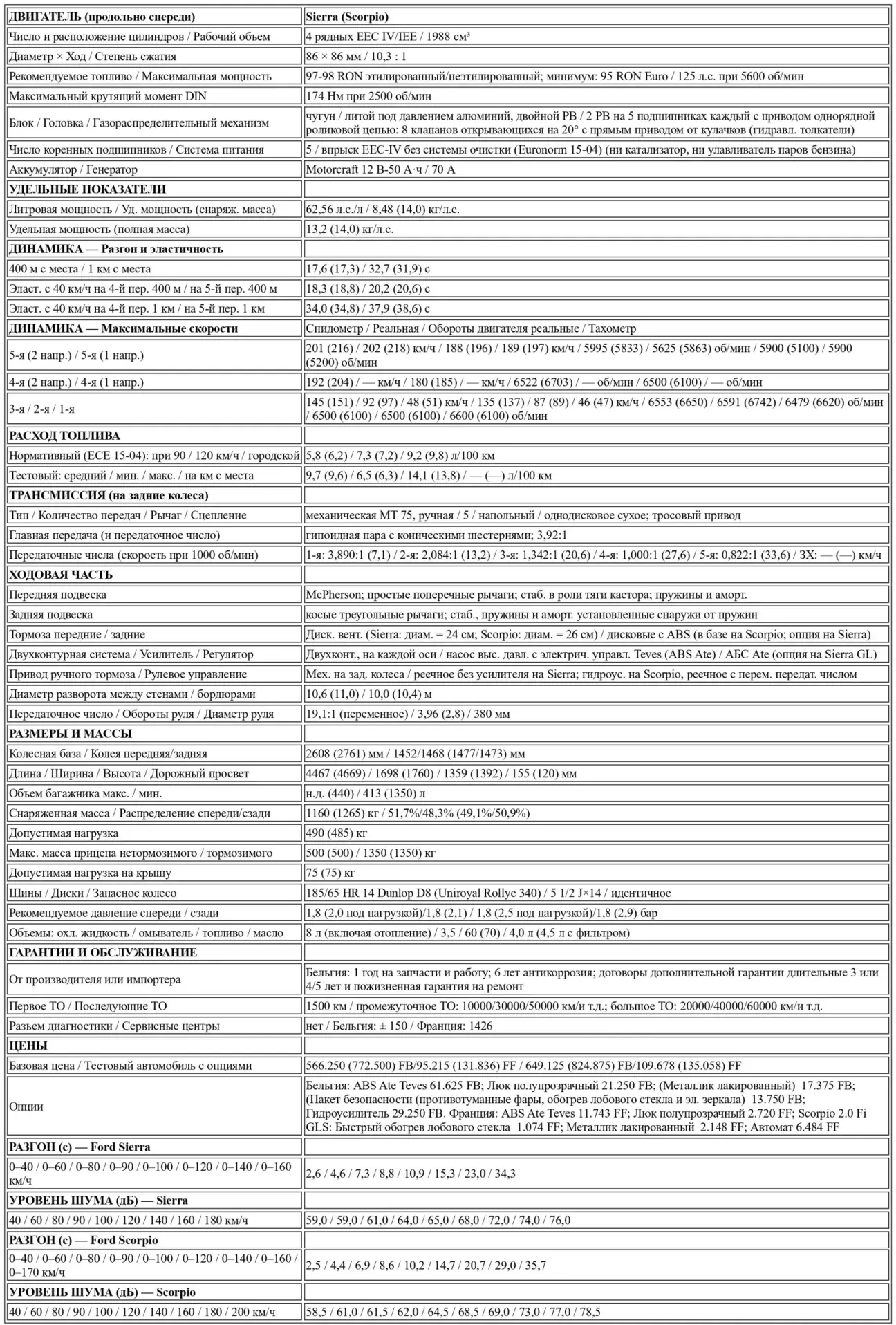 | ДВИГАТЕЛЬ (продольно спереди) | Sierra (Scorpio) |
|---|---|
| Число и расположение цилиндров / Рабочий объем | 4 рядных EEC IV/IEE / 1988 см³ |
| Диаметр × Ход / Степень сжатия | 86 × 86 мм / 10,3 : 1 |
| Рекомендуемое топливо / Максимальная мощность | 97-98 RON этилированный/неэтилированный; минимум: 95 RON Euro / 125 л.с. при 5600 об/мин |
| Максимальный крутящий момент DIN | 174 Нм при 2500 об/мин |
| Блок / Головка / Газораспределительный механизм | чугун / литой под давлением алюминий, двойной РВ / 2 РВ на 5 подшипниках каждый с приводом однорядной роликовой цепью: 8 клапанов открывающихся на 20° с прямым приводом от кулачков (гидравл. толкатели) |
| Число коренных подшипников / Система питания | 5 / впрыск EEC-IV без системы очистки (Euronorm 15-04) (ни катализатор, ни улавливатель паров бензина) |
| Аккумулятор / Генератор | Motorcraft 12 В-50 А·ч / 70 А |
| УДЕЛЬНЫЕ ПОКАЗАТЕЛИ | |
| Литровая мощность / Уд. мощность (снаряж. масса) | 62,56 л.с./л / 8,48 (14,0) кг/л.с. |
| Удельная мощность (полная масса) | 13,2 (14,0) кг/л.с. |
| ДИНАМИКА — Разгон и эластичность | |
| 400 м с места / 1 км с места | 17,6 (17,3) / 32,7 (31,9) с |
| Эласт. с 40 км/ч на 4-й пер. 400 м / на 5-й пер. 400 м | 18,3 (18,8) / 20,2 (20,6) с |
| Эласт. с 40 км/ч на 4-й пер. 1 км / на 5-й пер. 1 км | 34,0 (34,8) / 37,9 (38,6) с |
| ДИНАМИКА — Максимальные скорости | Спидометр / Реальная / Обороты двигателя реальные / Тахометр |
| 5-я (2 напр.) / 5-я (1 напр.) | 201 (216) / 202 (218) км/ч / 188 (196) / 189 (197) км/ч / 5995 (5833) / 5625 (5863) об/мин / 5900 (5100) / 5900 (5200) об/мин |
| 4-я (2 напр.) / 4-я (1 напр.) | 192 (204) / — км/ч / 180 (185) / — км/ч / 6522 (6703) / — об/мин / 6500 (6100) / — об/мин |
| 3-я / 2-я / 1-я | 145 (151) / 92 (97) / 48 (51) км/ч / 135 (137) / 87 (89) / 46 (47) км/ч / 6553 (6650) / 6591 (6742) / 6479 (6620) об/мин / 6500 (6100) / 6500 (6100) / 6600 (6100) об/мин |
| РАСХОД ТОПЛИВА | |
| Нормативный (ECE 15-04): при 90 / 120 км/ч / городской | 5,8 (6,2) / 7,3 (7,2) / 9,2 (9,8) л/100 км |
| Тестовый: средний / мин. / макс. / на км с места | 9,7 (9,6) / 6,5 (6,3) / 14,1 (13,8) / — (—) л/100 км |
| ТРАНСМИССИЯ (на задние колеса) | |
| Тип / Количество передач / Рычаг / Сцепление | механическая MT 75, ручная / 5 / напольный / однодисковое сухое; тросовый привод |
| Главная передача (и передаточное число) | гипоидная пара с коническими шестернями; 3,92:1 |
| Передаточные числа (скорость при 1000 об/мин) | 1-я: 3,890:1 (7,1) / 2-я: 2,084:1 (13,2) / 3-я: 1,342:1 (20,6) / 4-я: 1,000:1 (27,6) / 5-я: 0,822:1 (33,6) / ЗХ: — (—) км/ч |
| ХОДОВАЯ ЧАСТЬ | |
| Передняя подвеска | McPherson; простые поперечные рычаги; стаб. в роли тяги кастора; пружины и аморт. |
| Задняя подвеска | косые треугольные рычаги; стаб., пружины и аморт. установленные снаружи от пружин |
| Тормоза передние / задние | Диск. вент. (Sierra: диам. = 24 см; Scorpio: диам. = 26 см) / дисковые с ABS (в базе на Scorpio; опция на Sierra) |
| Двухконтурная система / Усилитель / Регулятор | Двухконт., на каждой оси / насос выс. давл. с электрич. управл. Teves (ABS Ate) / АБС Ate (опция на Sierra GL) |
| Привод ручного тормоза / Рулевое управление | Мех. на зад. колеса / реечное без усилителя на Sierra; гидроус. на Scorpio, реечное с перем. передат. числом |
| Диаметр разворота между стенами / бордюрами | 10,6 (11,0) / 10,0 (10,4) м |
| Передаточное число / Обороты руля / Диаметр руля | 19,1:1 (переменное) / 3,96 (2,8) / 380 мм |
| РАЗМЕРЫ И МАССЫ | |
| Колесная база / Колея передняя/задняя | 2608 (2761) мм / 1452/1468 (1477/1473) мм |
| Длина / Ширина / Высота / Дорожный просвет | 4467 (4669) / 1698 (1760) / 1359 (1392) / 155 (120) мм |
| Объем багажника макс. / мин. | н.д. (440) / 413 (1350) л |
| Снаряженная масса / Распределение спереди/сзади | 1160 (1265) кг / 51,7%/48,3% (49,1%/50,9%) |
| Допустимая нагрузка | 490 (485) кг |
| Макс. масса прицепа нетормозимого / тормозимого | 500 (500) / 1350 (1350) кг |
| Допустимая нагрузка на крышу | 75 (75) кг |
| Шины / Диски / Запасное колесо | 185/65 HR 14 Dunlop D8 (Uniroyal Rollye 340) / 5 1/2 J×14 / идентичное |
| Рекомендуемое давление спереди / сзади | 1,8 (2,0 под нагрузкой)/1,8 (2,1) / 1,8 (2,5 под нагрузкой)/1,8 (2,9) бар |
| Объемы: охл. жидкость / омыватель / топливо / масло | 8 л (включая отопление) / 3,5 / 60 (70) / 4,0 л (4,5 л с фильтром) |
| ГАРАНТИИ И ОБСЛУЖИВАНИЕ | |
| От производителя или импортера | Бельгия: 1 год на запчасти и работу; 6 лет антикоррозия; договоры дополнительной гарантии длительные 3 или 4/5 лет и пожизненная гарантия на ремонт |
| Первое ТО / Последующие ТО | 1500 км / промежуточное ТО: 10000/30000/50000 км/и т.д.; большое ТО: 20000/40000/60000 км/и т.д. |
| Разъем диагностики / Сервисные центры | нет / Бельгия: ± 150 / Франция: 1426 |
| ЦЕНЫ | |
| Базовая цена / Тестовый автомобиль с опциями | 566.250 (772.500) FB/95.215 (131.836) FF / 649.125 (824.875) FB/109.678 (135.058) FF |
| Опции | Бельгия: ABS Ate Teves 61.625 FB; Люк полупрозрачный 21.250 FB; (Металлик лакированный) 17.375 FB; (Пакет безопасности (противотуманные фары, обогрев лобового стекла и эл. зеркала) 13.750 FB; Гидроусилитель 29.250 FB. Франция: ABS Ate Teves 11.743 FF; Люк полупрозрачный 2.720 FF; Scorpio 2.0 Fi GLS: Быстрый обогрев лобового стекла 1.074 FF; Металлик лакированный 2.148 FF; Автомат 6.484 FF |
| РАЗГОН (с) — Ford Sierra | |
| 0–40 / 0–60 / 0–80 / 0–90 / 0–100 / 0–120 / 0–140 / 0–160 км/ч | 2,6 / 4,6 / 7,3 / 8,8 / 10,9 / 15,3 / 23,0 / 34,3 |
| УРОВЕНЬ ШУМА (дБ) — Sierra | |
| 40 / 60 / 80 / 90 / 100 / 120 / 140 / 160 / 180 км/ч | 59,0 / 59,0 / 61,0 / 64,0 / 65,0 / 68,0 / 72,0 / 74,0 / 76,0 |
| РАЗГОН (с) — Ford Scorpio | |
| 0–40 / 0–60 / 0–80 / 0–90 / 0–100 / 0–120 / 0–140 / 0–160 / 0–170 км/ч | 2,5 / 4,4 / 6,9 / 8,6 / 10,2 / 14,7 / 20,7 / 29,0 / 35,7 |
| УРОВЕНЬ ШУМА (дБ) — Scorpio | |
| 40 / 60 / 80 / 90 / 100 / 120 / 140 / 160 / 180 / 200 км/ч | 58,5 / 61,0 / 61,5 / 62,0 / 64,5 / 68,5 / 69,0 / 73,0 / 77,0 / 78,5 |